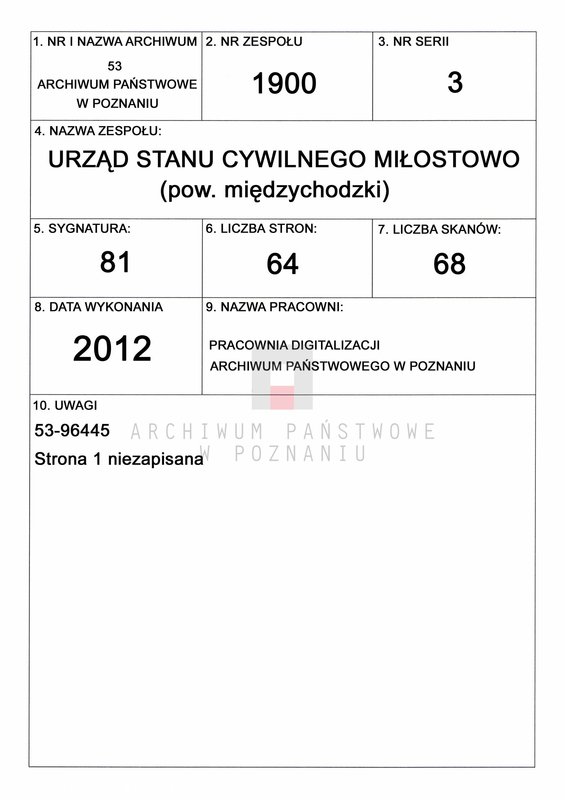 1. NR I NAZWA ARCHIWUM
53
ARCHIWUM PAŃSTWOWE W POZNANIU

2. NR ZESPOŁU
1900

3. NR SERII
3

4. NAZWA ZESPOŁU:
URZĄD STANU CYWILNEGO MIŁOSTOWO
(pow. międzychodzki)

5. SYGNATURA:
81

6. LICZBA STRON:
64

7. LICZBA SKANÓW:
68

8. DATA WYKONANIA
2012

9. NAZWA PRACOWNI:
PRACOWNIA DIGITALIZACJI
ARCHIWUM PAŃSTWOWEGO W POZNANIU

10. UWAGI
53-96445
Strona 1 niezapisana

ARCHIWUM PAŃSTWOWE
W POZNANIU